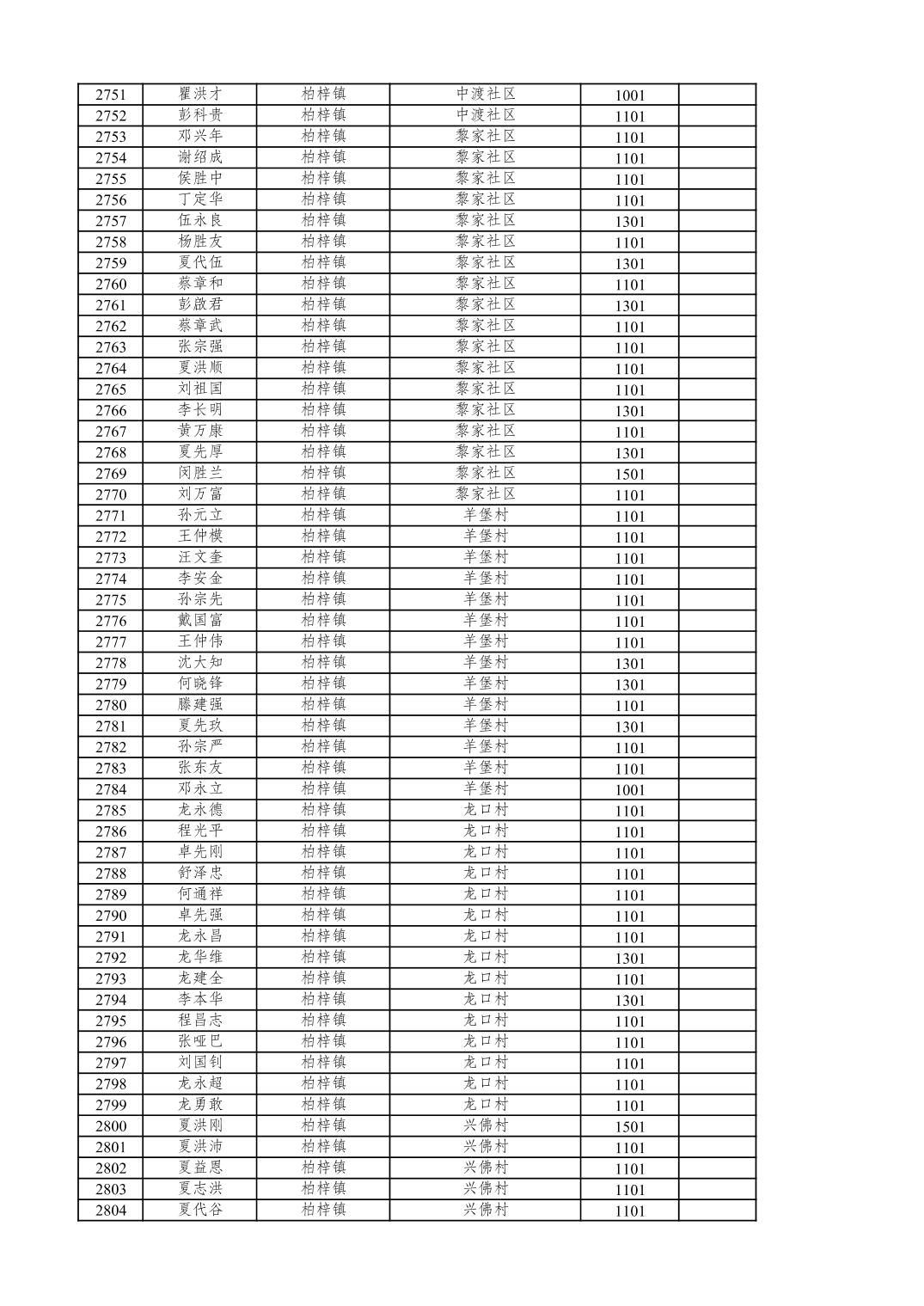 | 2751 | 瞿洪才 | 柏梓镇 | 中渡社区 | 1001 | |
|---|---|---|---|---|---|
| 2752 | 彭科贵 | 柏梓镇 | 中渡社区 | 1101 | |
| 2753 | 邓兴年 | 柏梓镇 | 黎家社区 | 1101 | |
| 2754 | 谢绍成 | 柏梓镇 | 黎家社区 | 1101 | |
| 2755 | 侯胜中 | 柏梓镇 | 黎家社区 | 1101 | |
| 2756 | 丁定华 | 柏梓镇 | 黎家社区 | 1101 | |
| 2757 | 伍永良 | 柏梓镇 | 黎家社区 | 1301 | |
| 2758 | 杨胜友 | 柏梓镇 | 黎家社区 | 1101 | |
| 2759 | 夏代伍 | 柏梓镇 | 黎家社区 | 1301 | |
| 2760 | 蔡章和 | 柏梓镇 | 黎家社区 | 1101 | |
| 2761 | 彭啟君 | 柏梓镇 | 黎家社区 | 1301 | |
| 2762 | 蔡章武 | 柏梓镇 | 黎家社区 | 1101 | |
| 2763 | 张宗强 | 柏梓镇 | 黎家社区 | 1101 | |
| 2764 | 夏洪顺 | 柏梓镇 | 黎家社区 | 1101 | |
| 2765 | 刘祖国 | 柏梓镇 | 黎家社区 | 1101 | |
| 2766 | 李长明 | 柏梓镇 | 黎家社区 | 1301 | |
| 2767 | 黄万康 | 柏梓镇 | 黎家社区 | 1101 | |
| 2768 | 夏先厚 | 柏梓镇 | 黎家社区 | 1301 | |
| 2769 | 闵胜兰 | 柏梓镇 | 黎家社区 | 1501 | |
| 2770 | 刘万富 | 柏梓镇 | 黎家社区 | 1101 | |
| 2771 | 孙元立 | 柏梓镇 | 羊堡村 | 1101 | |
| 2772 | 王仲模 | 柏梓镇 | 羊堡村 | 1101 | |
| 2773 | 汪文奎 | 柏梓镇 | 羊堡村 | 1101 | |
| 2774 | 李安金 | 柏梓镇 | 羊堡村 | 1101 | |
| 2775 | 孙宗先 | 柏梓镇 | 羊堡村 | 1101 | |
| 2776 | 戴国富 | 柏梓镇 | 羊堡村 | 1101 | |
| 2777 | 王仲伟 | 柏梓镇 | 羊堡村 | 1101 | |
| 2778 | 沈大知 | 柏梓镇 | 羊堡村 | 1301 | |
| 2779 | 何晓锋 | 柏梓镇 | 羊堡村 | 1301 | |
| 2780 | 滕建强 | 柏梓镇 | 羊堡村 | 1101 | |
| 2781 | 夏先玖 | 柏梓镇 | 羊堡村 | 1301 | |
| 2782 | 孙宗严 | 柏梓镇 | 羊堡村 | 1101 | |
| 2783 | 张东友 | 柏梓镇 | 羊堡村 | 1101 | |
| 2784 | 邓永立 | 柏梓镇 | 羊堡村 | 1001 | |
| 2785 | 龙永德 | 柏梓镇 | 龙口村 | 1101 | |
| 2786 | 程光平 | 柏梓镇 | 龙口村 | 1101 | |
| 2787 | 卓先刚 | 柏梓镇 | 龙口村 | 1101 | |
| 2788 | 舒泽忠 | 柏梓镇 | 龙口村 | 1101 | |
| 2789 | 何通祥 | 柏梓镇 | 龙口村 | 1101 | |
| 2790 | 卓先强 | 柏梓镇 | 龙口村 | 1101 | |
| 2791 | 龙永昌 | 柏梓镇 | 龙口村 | 1101 | |
| 2792 | 龙华维 | 柏梓镇 | 龙口村 | 1301 | |
| 2793 | 龙建全 | 柏梓镇 | 龙口村 | 1101 | |
| 2794 | 李本华 | 柏梓镇 | 龙口村 | 1301 | |
| 2795 | 程昌志 | 柏梓镇 | 龙口村 | 1101 | |
| 2796 | 张哑巴 | 柏梓镇 | 龙口村 | 1101 | |
| 2797 | 刘国钊 | 柏梓镇 | 龙口村 | 1101 | |
| 2798 | 龙永超 | 柏梓镇 | 龙口村 | 1101 | |
| 2799 | 龙勇敢 | 柏梓镇 | 龙口村 | 1101 | |
| 2800 | 夏洪刚 | 柏梓镇 | 兴佛村 | 1501 | |
| 2801 | 夏洪沛 | 柏梓镇 | 兴佛村 | 1101 | |
| 2802 | 夏益恩 | 柏梓镇 | 兴佛村 | 1101 | |
| 2803 | 夏志洪 | 柏梓镇 | 兴佛村 | 1101 | |
| 2804 | 夏代谷 | 柏梓镇 | 兴佛村 | 1101 | |